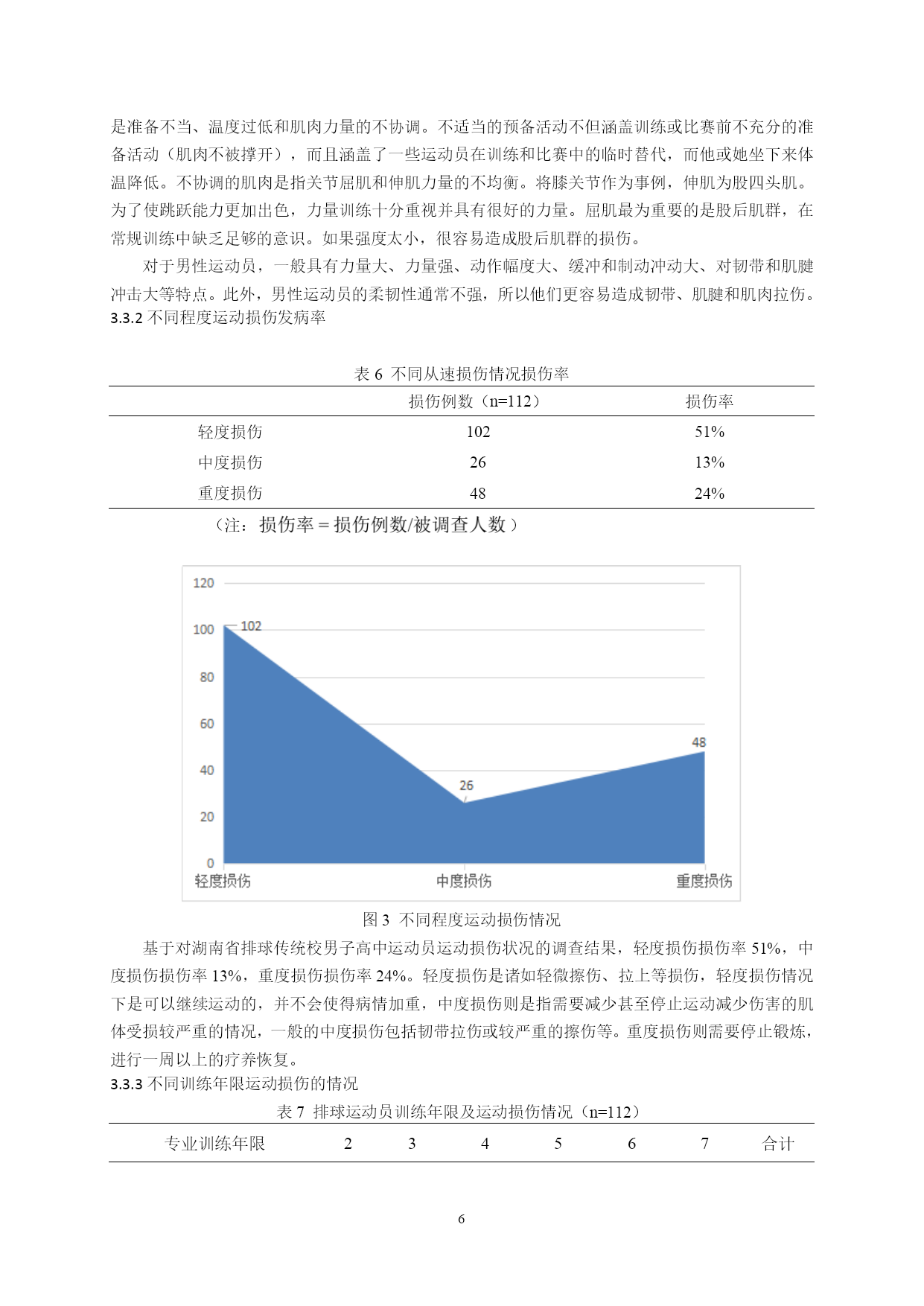 是准备不当、温度过低和肌肉力量的不协调。不适当的预备活动不但涵盖训练或比赛前不充分的准备活动（肌肉不被撑开），而且涵盖了一些运动员在训练和比赛中的临时替代，而他或她坐下来体温降低。不协调的肌肉是指关节屈肌和伸肌力量的不均衡。将膝关节作为事例，伸肌为股四头肌。为了使跳跃能力更加出色，力量训练十分重视并具有很好的力量。屈肌最为重要的是股后肌群，在常规训练中缺乏足够的意识。如果强度太小，很容易造成股后肌群的损伤。

对于男性运动员，一般具有力量大、力量强、动作幅度大、缓冲和制动冲动大、对韧带和肌腱冲击大等特点。此外，男性运动员的柔韧性通常不强，所以他们更容易造成韧带、肌腱和肌肉拉伤。

3.3.2 不同程度运动损伤发病率

表 6 不同从速损伤情况损伤率

| | 损伤例数（n=112） | 损伤率 |
|---|---|---|
| 轻度损伤 | 102 | 51% |
| 中度损伤 | 26 | 13% |
| 重度损伤 | 48 | 24% |

（注：损伤率＝损伤例数/被调查人数）

120
100
80
60
40
20
0
102
26
48
轻度损伤
中度损伤
重度损伤

图 3 不同程度运动损伤情况

基于对湖南省排球传统校男子高中运动员运动损伤状况的调查结果，轻度损伤损伤率 51%，中度损伤损伤率 13%，重度损伤损伤率 24%。轻度损伤是诸如轻微擦伤、拉上等损伤，轻度损伤情况下是可以继续运动的，并不会使得病情加重，中度损伤则是指需要减少甚至停止运动减少伤害的肌体受损较严重的情况，一般的中度损伤包括韧带拉伤或较严重的擦伤等。重度损伤则需要停止锻炼，进行一周以上的疗养恢复。

3.3.3 不同训练年限运动损伤的情况

表 7 排球运动员训练年限及运动损伤情况（n=112）

| 专业训练年限 | 2 | 3 | 4 | 5 | 6 | 7 | 合计 |
|---|---|---|---|---|---|---|---|

6